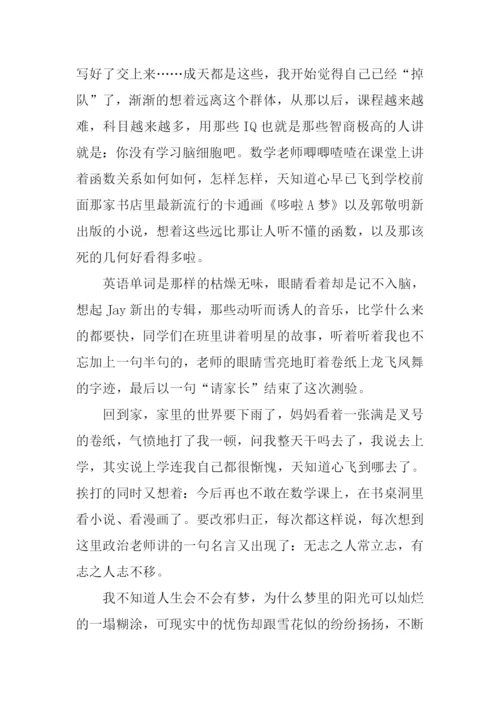 写好了交上来……成天都是这些，我开始觉得自己已经“掉队”了，渐渐的想着远离这个群体，从那以后，课程越来越难，科目越来越多，用那些 IQ 也就是那些智商极高的人讲就是：你没有学习脑细胞吧。数学老师唧唧喳喳在课堂上讲着函数关系如何如何，怎样怎样，天知道心早已飞到学校前面那家书店里最新流行的卡通画《哆啦 A 梦》以及郭敬明新出版的小说，想着这些远比那让人听不懂的函数，以及那该死的几何好看得多啦。

英语单词是那样的枯燥无味，眼睛看着却是记不入脑，想起 Jay 新出的专辑，那些动听而诱人的音乐，比学什么来的都要快，同学们在班里讲着明星的故事，听着听着我也不忘加上一句半句的，老师的眼睛雪亮地盯着卷纸上龙飞凤舞的字迹，最后以一句“请家长”结束了这次测验。

回到家，家里的世界要下雨了，妈妈看着一张满是叉号的卷纸，气愤地打了我一顿，问我整天干吗去了，我说去上学，其实说上学连我自己都很惭愧，天知道心飞到哪去了。挨打的同时又想着：今后再也不敢在数学课上，在书桌洞里看小说、看漫画了。要改邪归正，每次都这样说，每次想到这里政治老师讲的一句名言又出现了：无志之人常立志，有志之人志不移。

我不知道人生会不会有梦，为什么梦里的阳光可以灿烂的一塌糊涂，可现实中的忧伤却跟雪花似的纷纷扬扬，不断